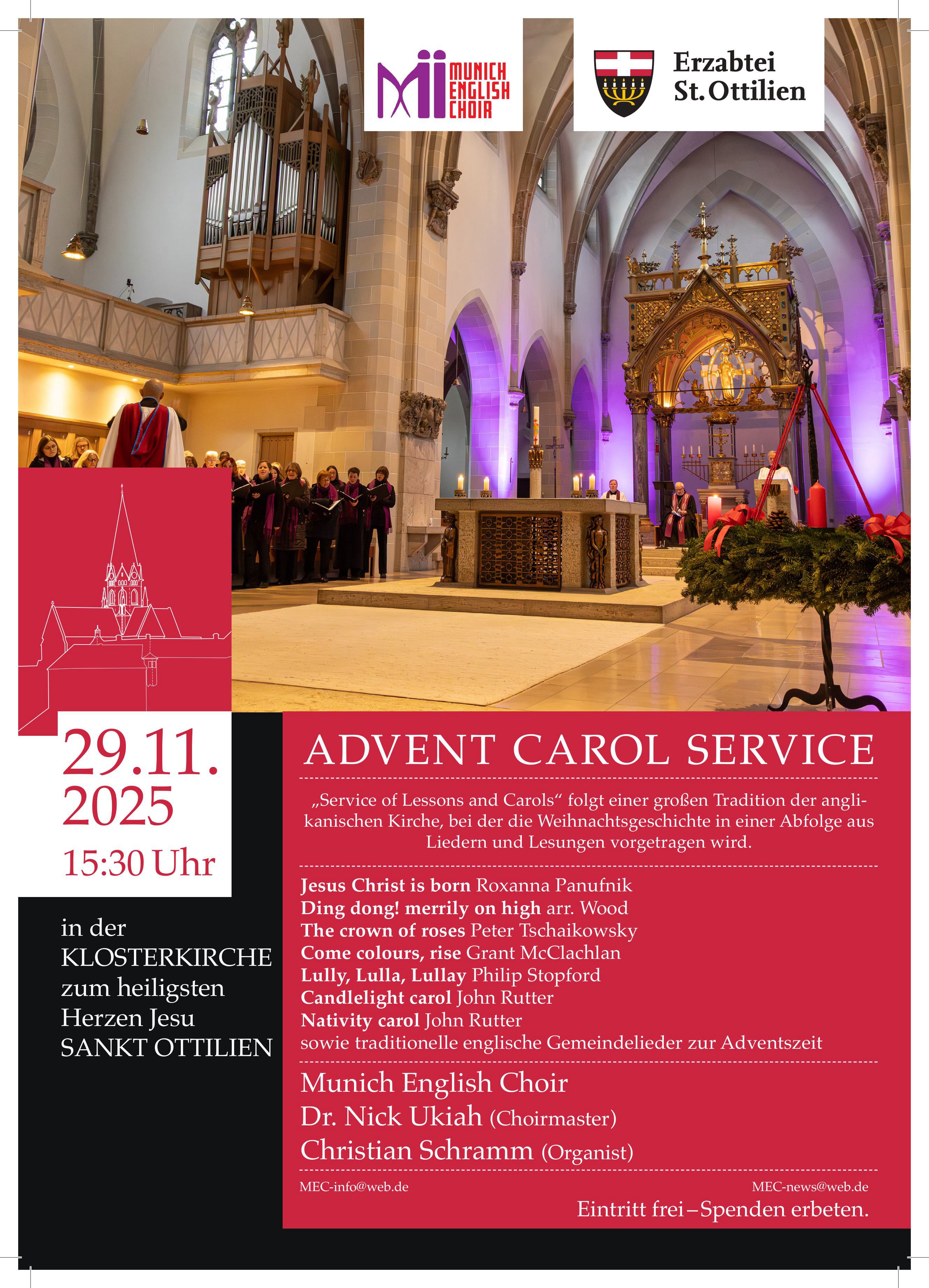 MUNICH ENGLISH CHOIR

Erzabtei St. Ottilien

29.11. 2025

15:30 Uhr

in der
KLOSTERKIRCHE
zum heiligsten
Herzen Jesu
SANKT OTTILIEN

ADVENT CAROL SERVICE

„Service of Lessons and Carols“ folgt einer großen Tradition der anglikanischen Kirche, bei der die Weihnachtsgeschichte in einer Abfolge aus Liedern und Lesungen vorgetragen wird.

Jesus Christ is born Roxanna Panufnik
Ding dong! merrily on high arr. Wood
The crown of roses Peter Tschaikowsky
Come colours, rise Grant McClachlan
Lully, Lulla, Lullay Philip Stopford
Candlelight carol John Rutter
Nativity carol John Rutter
sowie traditionelle englische Gemeindelieder zur Adventszeit

Munich English Choir
Dr. Nick Ukiah (Choirmaster)
Christian Schramm (Organist)

MEC-info@web.de
MEC-news@web.de

Eintritt frei – Spenden erbeten.